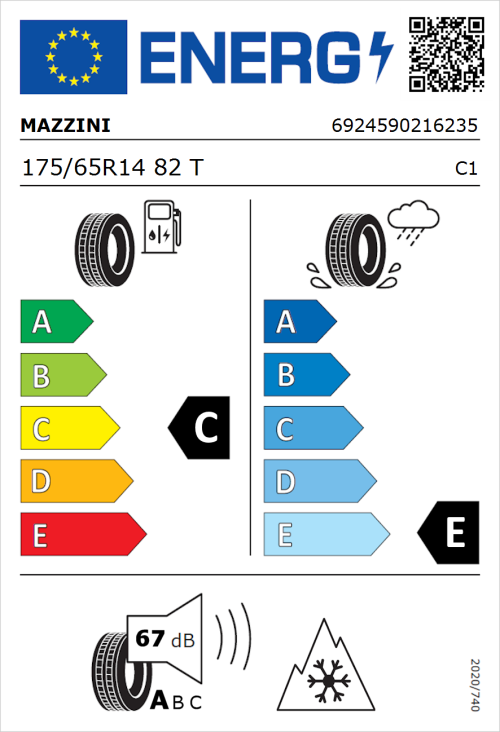 ENERG

MAZZINI 6924590216235

175/65R14 82 T C1

A
B
C
D
E

C

A
B
C
D
E

E

67 dB

A B C

2020/740